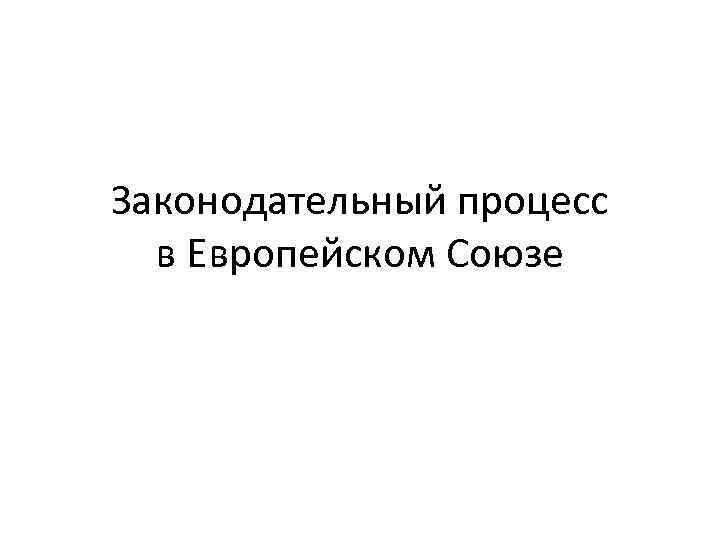 Законодательный процесс в Европейском Союзе